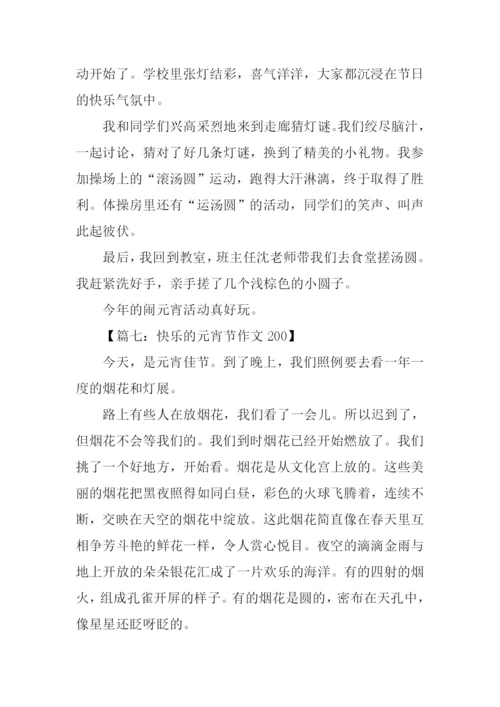 动开始了。学校里张灯结彩，喜气洋洋，大家都沉浸在节日的快乐气氛中。

我和同学们兴高采烈地来到走廊猜灯谜。我们绞尽脑汁，一起讨论，猜对了好几条灯谜，换到了精美的小礼物。我参加操场上的“滚汤圆”运动，跑得大汗淋漓，终于取得了胜利。体操房里还有“运汤圆”的活动，同学们的笑声、叫声此起彼伏。

最后，我回到教室，班主任沈老师带我们去食堂搓汤圆。我赶紧洗好手，亲手搓了几个浅棕色的小圆子。

今年的闹元宵活动真好玩。

【篇七：快乐的元宵节作文 200】

今天，是元宵佳节。到了晚上，我们照例要去看一年一度的烟花和灯展。

路上有些人在放烟花，我们看了一会儿。所以迟到了，但烟花不会等我们的。我们到时烟花已经开始燃放了。我们挑了一个好地方，开始看。烟花是从文化宫上放的。这些美丽的烟花把黑夜照得如同白昼，彩色的火球飞腾着，连续不断，交映在天空的烟花中绽放。这此烟花简直像在春天里互相争芳斗艳的鲜花一样，令人赏心悦目。夜空的滴滴金雨与地上开放的朵朵银花汇成了一片欢乐的海洋。有的四射的烟火，组成孔雀开屏的样子。有的烟花是圆的，密布在天孔中，像星星还眨呀眨的。